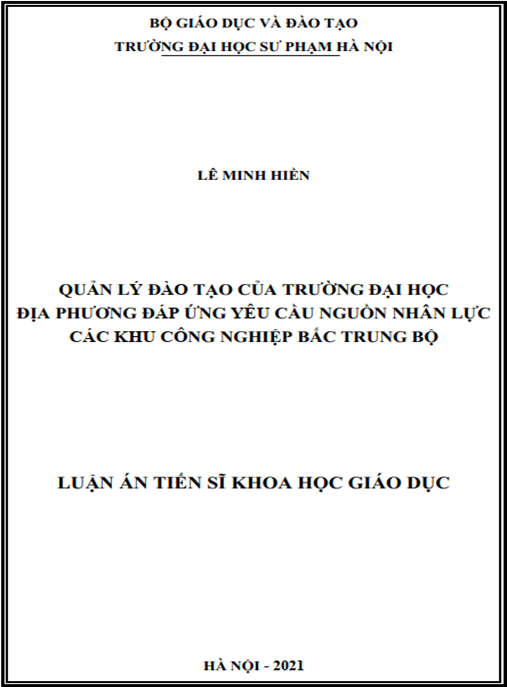 BỘ GIÁO DỤC VÀ ĐÀO TẠO
TRƯỜNG ĐẠI HỌC SƯ PHẠM HÀ NỘI

LÊ MINH HIỀN

QUẢN LÝ ĐÀO TẠO CỦA TRƯỜNG ĐẠI HỌC
ĐỊA PHƯƠNG ĐÁP ỨNG YÊU CẦU NGUỒN NHÂN LỰC
CÁC KHU CÔNG NGHIỆP BẮC TRUNG BỘ

LUẬN ÁN TIẾN SĨ KHOA HỌC GIÁO DỤC

HÀ NỘI - 2021